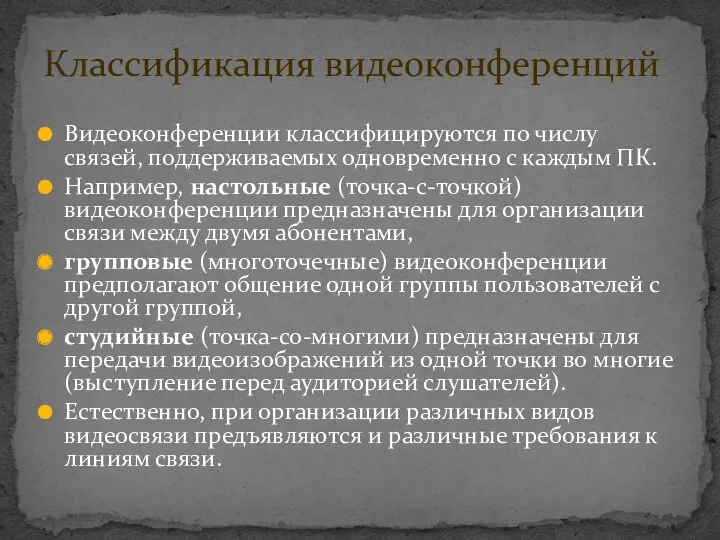 Классификация видеоконференций

Видеоконференции классифицируются по числу связей, поддерживаемых одновременно с каждым ПК.

Например, настольные (точка-с-точкой) видеоконференции предназначены для организации связи между двумя абонентами,

групповые (многоточечные) видеоконференции предполагают общение одной группы пользователей с другой группой,

студийные (точка-со-многими) предназначены для передачи видеоизображений из одной точки во многие (выступление перед аудиторией слушателей).

Естественно, при организации различных видов видеосвязи предъявляются и различные требования к линиям связи.